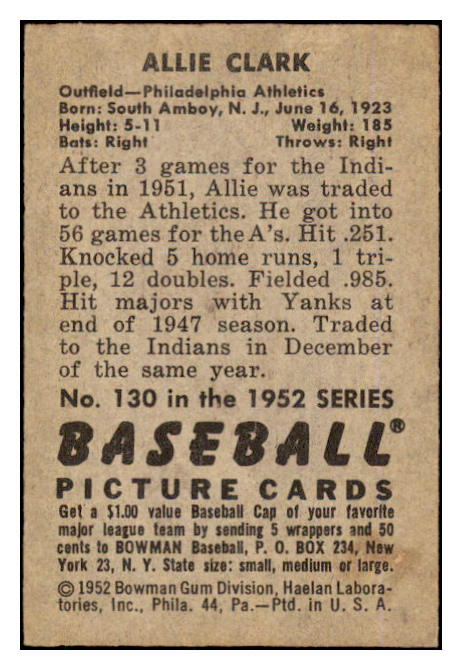 ALLIE CLARK

Outfield—Philadelphia Athletics
Born: South Amboy, N. J., June 16, 1923
Height: 5-11 Weight: 185
Bats: Right Throws: Right

After 3 games for the Indians in 1951, Allie was traded to the Athletics. He got into 56 games for the A's. Hit .251. Knocked 5 home runs, 1 triple, 12 doubles. Fielded .985. Hit majors with Yanks at end of 1947 season. Traded to the Indians in December of the same year.

No. 130 in the 1952 SERIES

BASEBALL®

PICTURE CARDS

Get a $1.00 value Baseball Cap of your favorite major league team by sending 5 wrappers and 50 cents to BOWMAN Baseball, P. O. BOX 234, New York 23, N. Y. State size: small, medium or large.

© 1952 Bowman Gum Division, Haelan Laboratories, Inc., Phila. 44, Pa.—Ptd. in U. S. A.